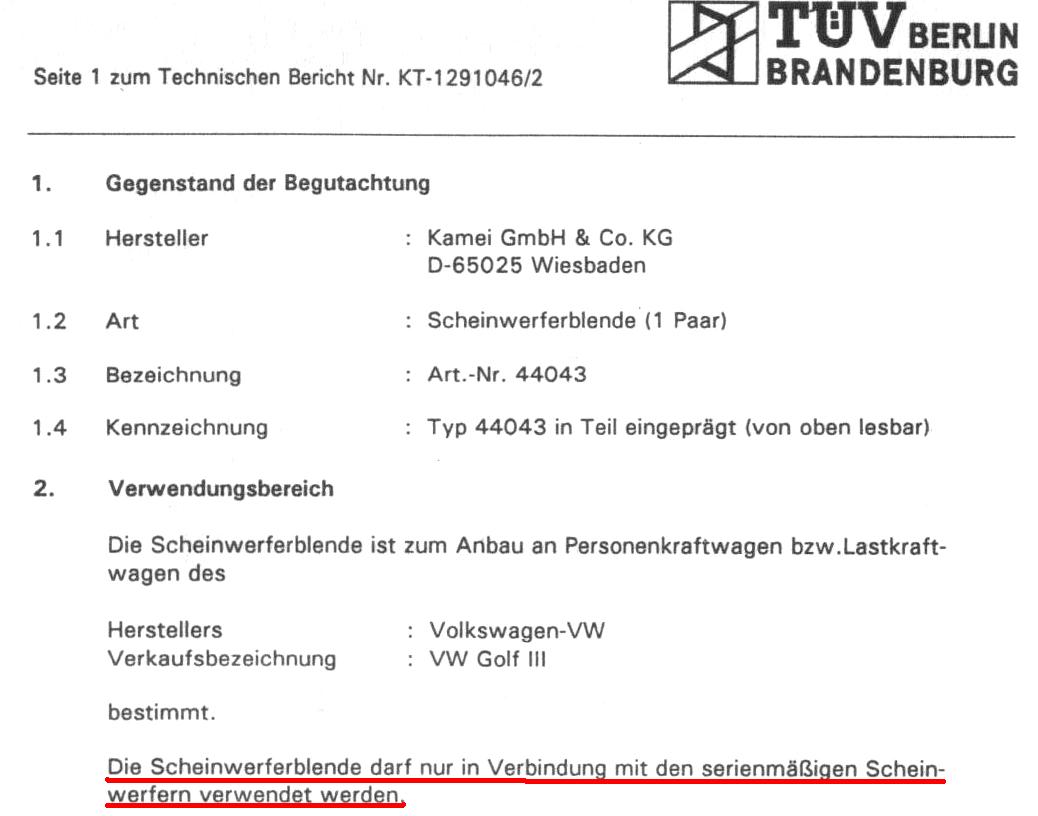 Seite 1 zum Technischen Bericht Nr. KT-1291046/2

TÜV BERLIN BRANDENBURG

1. Gegenstand der Begutachtung

1.1 Hersteller : Kamei GmbH & Co. KG
D-65025 Wiesbaden

1.2 Art : Scheinwerferblende (1 Paar)

1.3 Bezeichnung : Art.-Nr. 44043

1.4 Kennzeichnung : Typ 44043 in Teil eingeprägt (von oben lesbar)

2. Verwendungsbereich

Die Scheinwerferblende ist zum Anbau an Personenkraftwagen bzw.Lastkraftwagen des

Herstellers : Volkswagen-VW
Verkaufsbezeichnung : VW Golf III

bestimmt.

Die Scheinwerferblende darf nur in Verbindung mit den serienmäßigen Scheinwerfern verwendet werden.